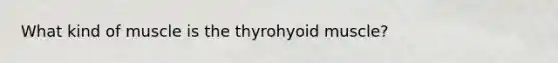 What kind of muscle is the thyrohyoid muscle?